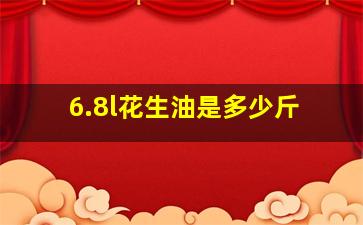 6.8l花生油是多少斤